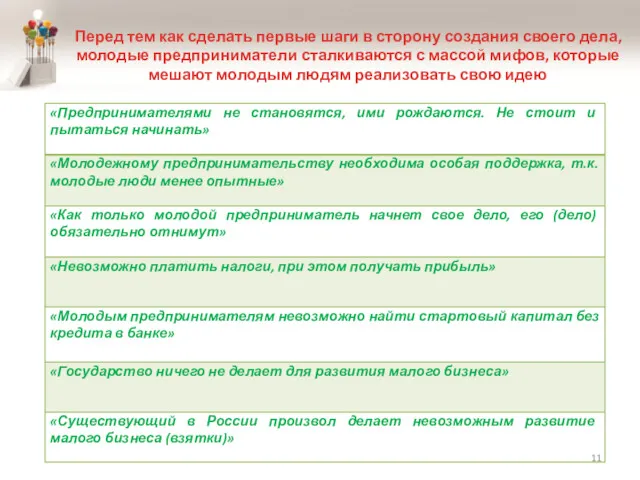 Перед тем как сделать первые шаги в сторону создания своего дела, молодые предприниматели сталкиваются с массой мифов, которые мешают молодым людям реализовать свою идею

| «Предпринимателями не становятся, ими рождаются. Не стоит и пытаться начинать» |
|---|
| «Молодежному предпринимательству необходима особая поддержка, т.к. молодые люди менее опытные» |
| «Как только молодой предприниматель начнет свое дело, его (дело) обязательно отнимут» |
| «Невозможно платить налоги, при этом получать прибыль» |
| «Молодым предпринимателям невозможно найти стартовый капитал без кредита в банке» |
| «Государство ничего не делает для развития малого бизнеса» |
| «Существующий в России произвол делает невозможным развитие малого бизнеса (взятки)» |

11